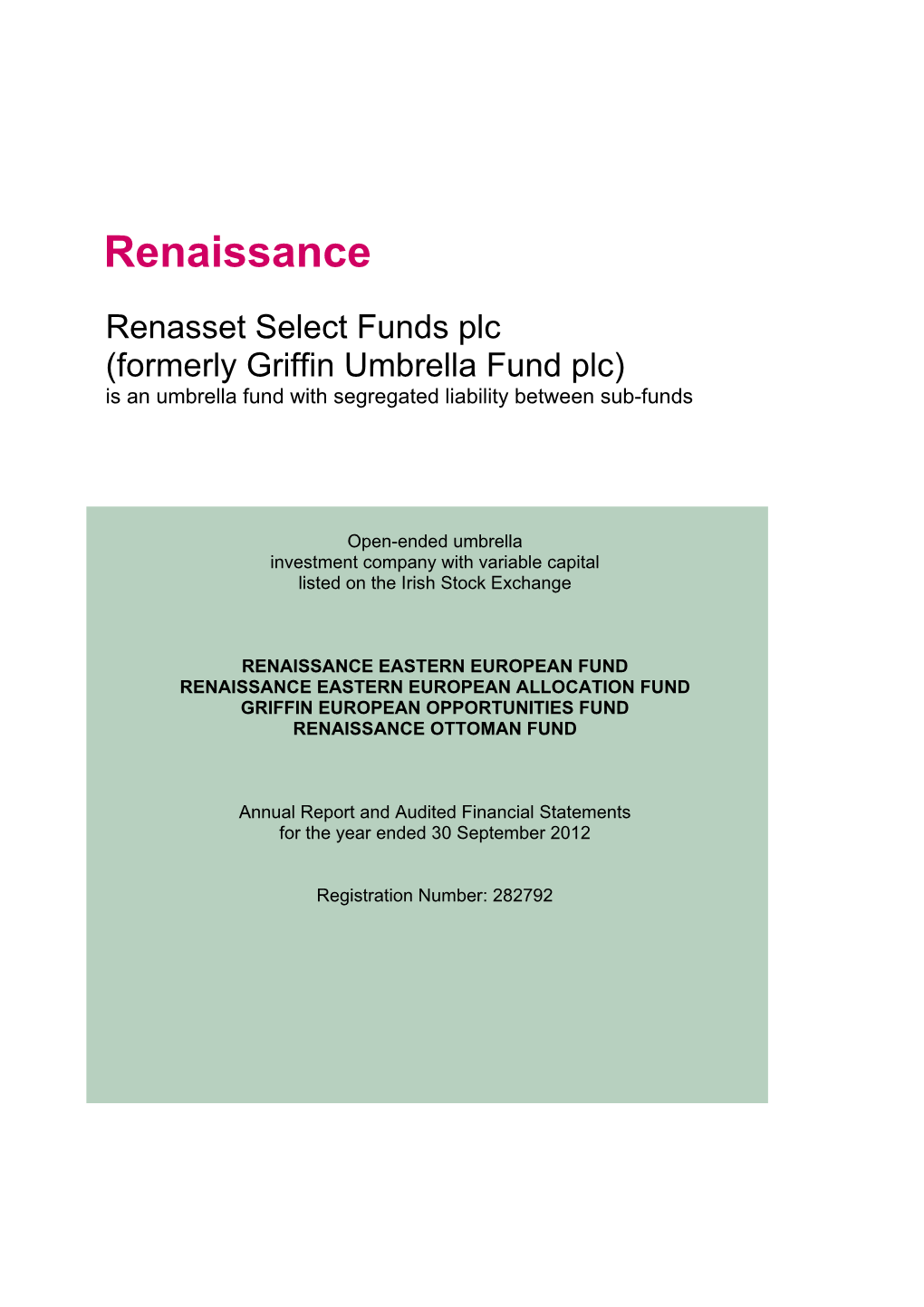 Renaissance

Renasset Select Funds plc
(formerly Griffin Umbrella Fund plc)
is an umbrella fund with segregated liability between sub-funds

Open-ended umbrella
investment company with variable capital
listed on the Irish Stock Exchange

RENAISSANCE EASTERN EUROPEAN FUND
RENAISSANCE EASTERN EUROPEAN ALLOCATION FUND
GRIFFIN EUROPEAN OPPORTUNITIES FUND
RENAISSANCE OTTOMAN FUND

Annual Report and Audited Financial Statements
for the year ended 30 September 2012

Registration Number: 282792